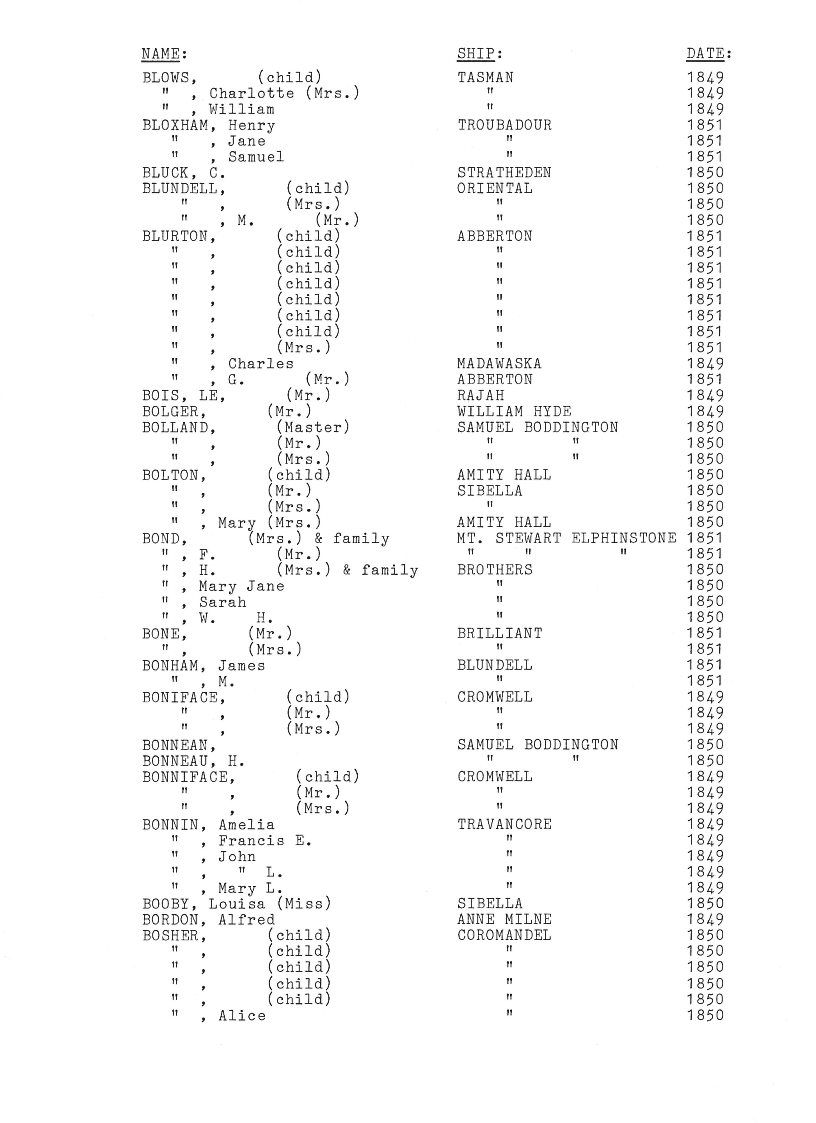 | NAME: | SHIP: | DATE: |
|---|---|---|
| BLOWS, (child) | TASMAN | 1849 |
| " , Charlotte (Mrs.) | " | 1849 |
| " , William | " | 1849 |
| BLOXHAM, Henry | TROUBADOUR | 1851 |
| " , Jane | " | 1851 |
| " , Samuel | " | 1851 |
| BLUCK, C. | STRATHEDEN | 1850 |
| BLUNDELL, (child) | ORIENTAL | 1850 |
| " , (Mrs.) | " | 1850 |
| " , M. (Mr.) | " | 1850 |
| BLURTON, (child) | ABBERTON | 1851 |
| " , (child) | " | 1851 |
| " , (child) | " | 1851 |
| " , (child) | " | 1851 |
| " , (child) | " | 1851 |
| " , (child) | " | 1851 |
| " , (child) | " | 1851 |
| " , (Mrs.) | " | 1851 |
| " , Charles | MADAWASKA | 1849 |
| " , G. (Mr.) | ABBERTON | 1851 |
| BOIS, LE, (Mr.) | RAJAH | 1849 |
| BOLGER, (Mr.) | WILLIAM HYDE | 1849 |
| BOLLAND, (Master) | SAMUEL BODDINGTON | 1850 |
| " , (Mr.) | " " | 1850 |
| " , (Mrs.) | " " | 1850 |
| BOLTON, (child) | AMITY HALL | 1850 |
| " , (Mr.) | SIBELLA | 1850 |
| " , (Mrs.) | " | 1850 |
| " , Mary (Mrs.) | AMITY HALL | 1850 |
| BOND, (Mrs.) & family | MT. STEWART ELPHINSTONE | 1851 |
| " , F. (Mr.) | " " " | 1851 |
| " , H. (Mrs.) & family | BROTHERS | 1850 |
| " , Mary Jane | " | 1850 |
| " , Sarah | " | 1850 |
| " , W. H. | " | 1850 |
| BONE, (Mr.) | BRILLIANT | 1851 |
| " , (Mrs.) | " | 1851 |
| BONHAM, James | BLUNDELL | 1851 |
| " , M. | " | 1851 |
| BONIFACE, (child) | CROMWELL | 1849 |
| " , (Mr.) | " | 1849 |
| " , (Mrs.) | " | 1849 |
| BONNEAN, | SAMUEL BODDINGTON | 1850 |
| BONNEAU, H. | " " | 1850 |
| BONNIFACE, (child) | CROMWELL | 1849 |
| " , (Mr.) | " | 1849 |
| " , (Mrs.) | " | 1849 |
| BONNIN, Amelia | TRAVANCORE | 1849 |
| " , Francis E. | " | 1849 |
| " , John | " | 1849 |
| " , " L. | " | 1849 |
| " , Mary L. | " | 1849 |
| BOOBY, Louisa (Miss) | SIBELLA | 1850 |
| BORDON, Alfred | ANNE MILNE | 1849 |
| BOSHER, (child) | COROMANDEL | 1850 |
| " , (child) | " | 1850 |
| " , (child) | " | 1850 |
| " , (child) | " | 1850 |
| " , (child) | " | 1850 |
| " , Alice | " | 1850 |